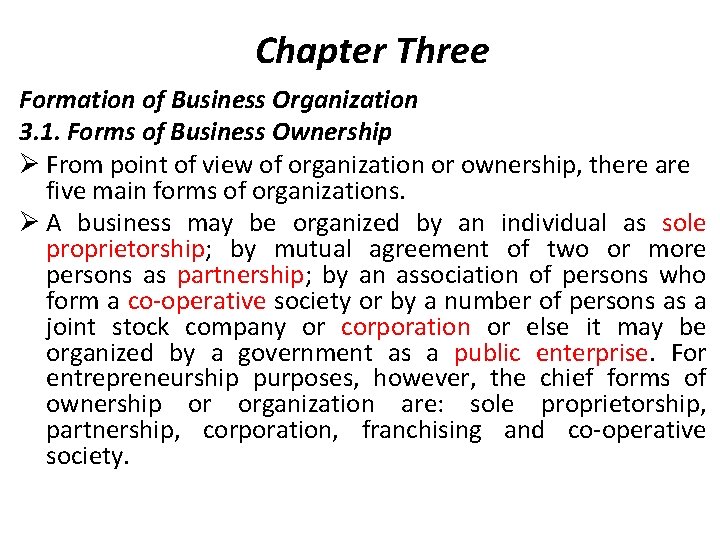 Chapter Three

Formation of Business Organization

3.1. Forms of Business Ownership

➢ From point of view of organization or ownership, there are five main forms of organizations.

➢ A business may be organized by an individual as sole proprietorship; by mutual agreement of two or more persons as partnership; by an association of persons who form a co-operative society or by a number of persons as a joint stock company or corporation or else it may be organized by a government as a public enterprise. For entrepreneurship purposes, however, the chief forms of ownership or organization are: sole proprietorship, partnership, corporation, franchising and co-operative society.